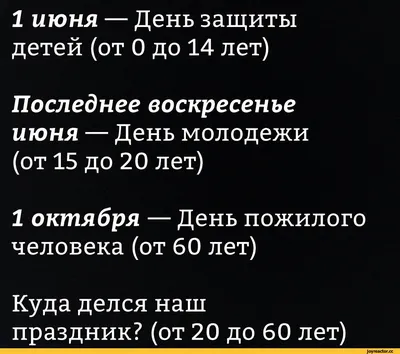 1 июня — День защиты детей (от 0 до 14 лет)

Последнее воскресенье июня — День молодежи (от 15 до 20 лет)

1 октября — День пожилого человека (от 60 лет)

Куда делся наш праздник? (от 20 до 60 лет)

joyreactor.cc